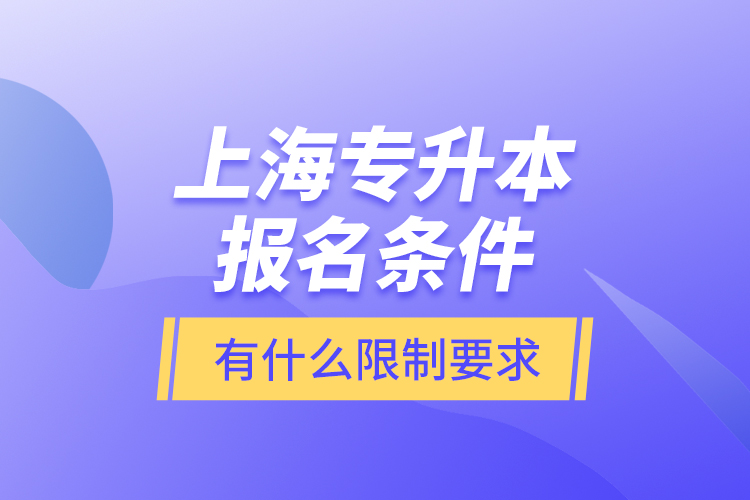 上海专升本
报名条件

有什么限制要求